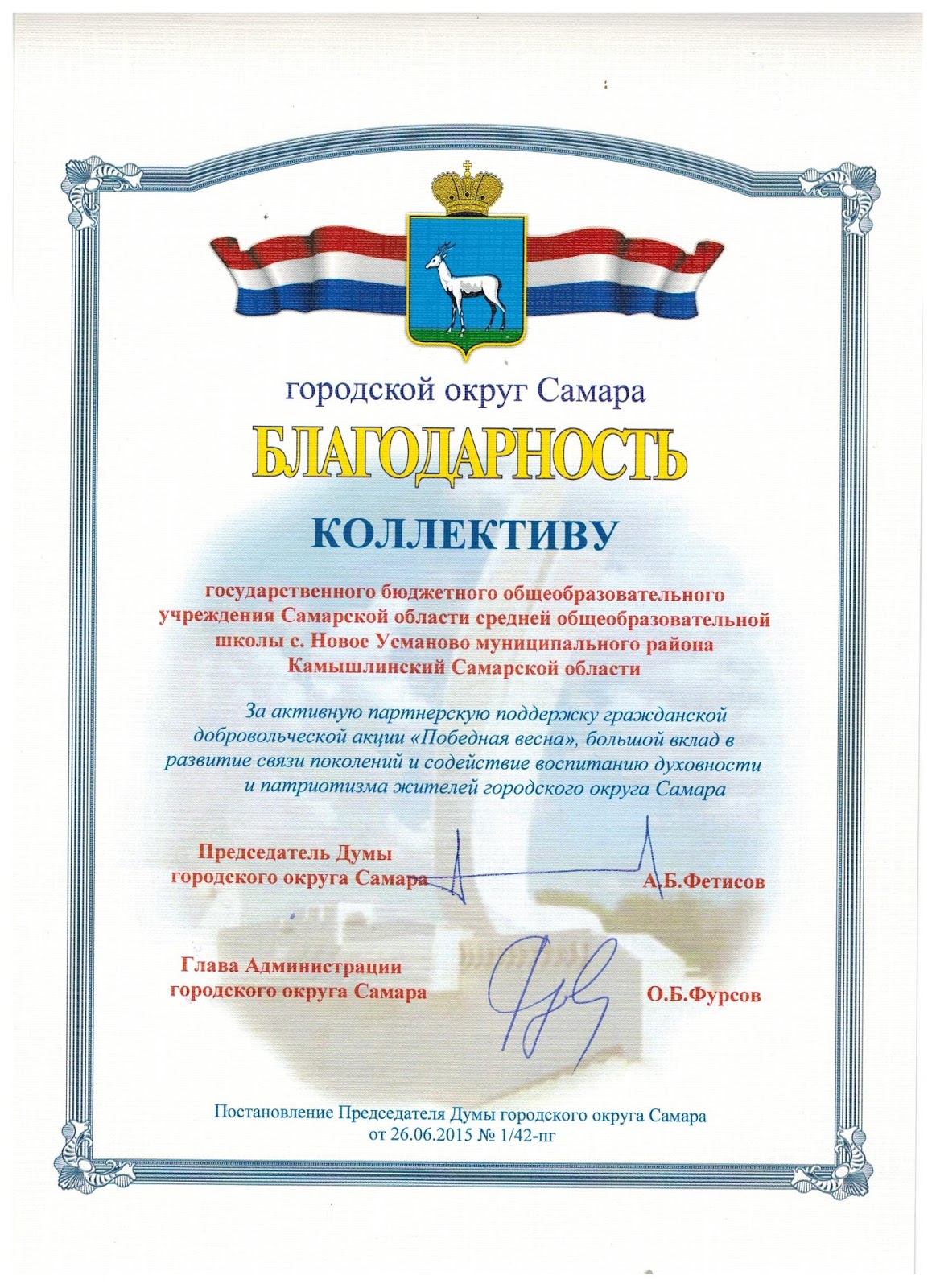 городской округ Самара

БЛАГОДАРНОСТЬ

КОЛЛЕКТИВУ

государственного бюджетного общеобразовательного учреждения Самарской области средней общеобразовательной школы с. Новое Усманово муниципального района Камышлинский Самарской области

За активную партнерскую поддержку гражданской добровольческой акции «Победная весна», большой вклад в развитие связи поколений и содействие воспитанию духовности и патриотизма жителей городского округа Самара

Председатель Думы городского округа Самара А.Б.Фетисов

Глава Администрации городского округа Самара О.Б.Фурсов

Постановление Председателя Думы городского округа Самара от 26.06.2015 № 1/42-пг